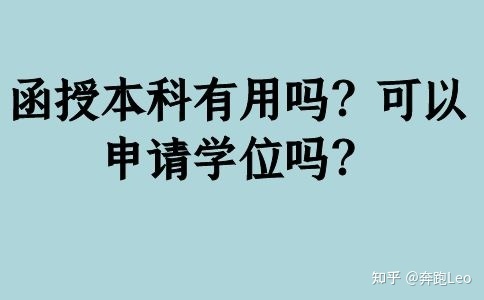 函授本科有用吗？可以申请学位吗？

知乎 @奔跑Leo